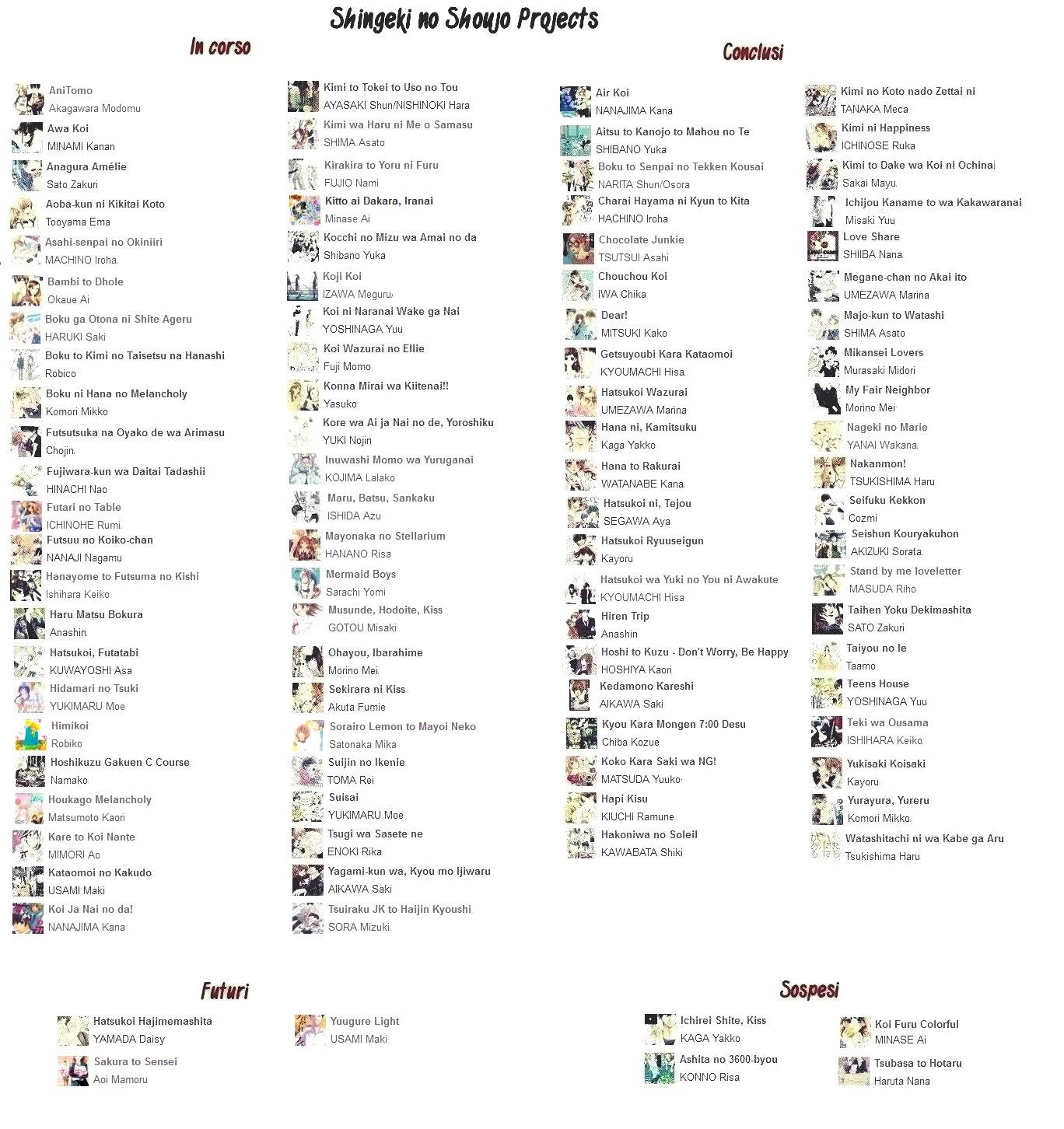 Shingeki no Shoujo Projects

In corso

AniTomo
Akagawara Modomu

Awa Koi
MINAMI Kanan

Anagura Amélie
Sato Zakuri

Aoba-kun ni Kikitai Koto
Tooyama Ema

Asahi-senpai no Okiniiri
MACHINO Iroha

Bambi to Dhole
Okaue Ai

Boku ga Otona ni Shite Ageru
HARUKI Saki

Boku to Kimi no Taisetsu na Hanashi
Robico

Boku ni Hana no Melancholy
Komori Mikko

Futsutsuka na Oyako de wa Arimasu
Chojin

Fujiwara-kun wa Daitai Tadashii
HINACHI Nao

Futari no Table
ICHINOHE Rumi

Futsuu no Koiko-chan
NANAJI Nagamu

Hanayome to Futsuma no Kishi
Ishihara Keiko

Haru Matsu Bokura
Anashin

Hatsukoi, Futatabi
KUWAYOSHI Asa

Hidamari no Tsuki
YUKIMARU Moe

Himikoi
Robiko

Hoshikuzu Gakuen C Course
Namako

Houkago Melancholy
Matsumoto Kaori

Kare to Koi Nante
MIMORI Ao

Kataomoi no Kakudo
USAMI Maki

Koi Ja Nai no da!
NANAJIMA Kana

Kimi to Tokei to Uso no Tou
AYASAKI Shun/NISHINOKI Hara

Kimi wa Haru ni Me o Samasu
SHIMA Asato

Kirakira to Yoru ni Furu
FUJIO Nami

Kitto ai Dakara, Iranai
Minase Ai

Kocchi no Mizu wa Amai no da
Shibano Yuka

Koji Koi
IZAWA Meguru

Koi ni Naranai Wake ga Nai
YOSHINAGA Yuu

Koi Wazurai no Ellie
Fuji Momo

Konna Mirai wa Kiitenai!!
Yasuko

Kore wa Ai ja Nai no de, Yoroshiku
YUKI Nojin

Inuwashi Momo wa Yuruganai
KOJIMA Lalako

Maru, Batsu, Sankaku
ISHIDA Azu

Mayonaka no Stellarium
HANANO Risa

Mermaid Boys
Sarachi Yomi

Musunde, Hodoite, Kiss
GOTOU Misaki

Ohayou, Ibarahime
Morino Mei

Sekirara ni Kiss
Akuta Fumie

Sorairo Lemon to Mayoi Neko
Satonaka Mika

Suijin no Ikenie
TOMA Rei

Suisai
YUKIMARU Moe

Tsugi wa Sasete ne
ENOKI Rika

Yagami-kun wa, Kyou mo Ijiwaru
AIKAWA Saki

Tsuiraku JK to Haijin Kyoushi
SORA Mizuki

Conclusi

Air Koi
NANAJIMA Kana

Aitsu to Kanojo to Mahou no Te
SHIBANO Yuka

Boku to Senpai no Tekken Kousai
NARITA Shun/Osora

Charai Hayama ni Kyun to Kita
HACHINO Iroha

Chocolate Junkie
TSUTSUI Asahi

Chouchou Koi
IWA Chika

Dear!
MITSUKI Kako

Getsuyoubi Kara Kataomoi
KYOUMACHI Hisa

Hatsukoi Wazurai
UMEZAWA Marina

Hana ni, Kamitsuku
Kaga Yakko

Hana to Rakurai
WATANABE Kana

Hatsukoi ni, Tejou
SEGAWA Aya

Hatsukoi Ryuuseigun
Kayoru

Hatsukoi wa Yuki no You ni Awakute
KYOUMACHI Hisa

Hiren Trip
Anashin

Hoshi to Kuzu - Don't Worry, Be Happy
HOSHIYA Kaori

Kedamono Kareshi
AIKAWA Saki

Kyou Kara Mongen 7:00 Desu
Chiba Kozue

Koko Kara Saki wa NG!
MATSUDA Yuuko

Hapi Kisu
KIUCHI Ramune

Hakoniwa no Soleil
KAWABATA Shiki

Kimi no Koto nado Zettai ni
TANAKA Meca

Kimi ni Happiness
ICHINOSE Ruka

Kimi to Dake wa Koi ni Ochinai
Sakai Mayu

Ichijou Kaname to wa Kakawaranai
Misaki Yuu

Love Share
SHIIBA Nana

Megane-chan no Akai ito
UMEZAWA Marina

Majo-kun to Watashi
SHIMA Asato

Mikansei Lovers
Murasaki Midori

My Fair Neighbor
Morino Mei

Nageki no Marie
YANAI Wakana

Nakanmon!
TSUKISHIMA Haru

Seifuku Kekkon
Cozmi

Seishun Kouryakuhon
AKIZUKI Sorata

Stand by me loveletter
MASUDA Riho

Taihen Yoku Dekimashita
SATO Zakuri

Taiyou no Ie
Taamo

Teens House
YOSHINAGA Yuu

Teki wa Ousama
ISHIHARA Keiko

Yukisaki Koisaki
Kayoru

Yurayura, Yureru
Komori Mikko

Watashitachi ni wa Kabe ga Aru
Tsukishima Haru

Futuri

Hatsukoi Hajimemashita
YAMADA Daisy

Sakura to Sensei
Aoi Mamoru

Yuugure Light
USAMI Maki

Sospesi

Ichirei Shite, Kiss
KAGA Yakko

Ashita no 3600-byou
KONNO Risa

Koi Furu Colorful
MINASE Ai

Tsubasa to Hotaru
Haruta Nana